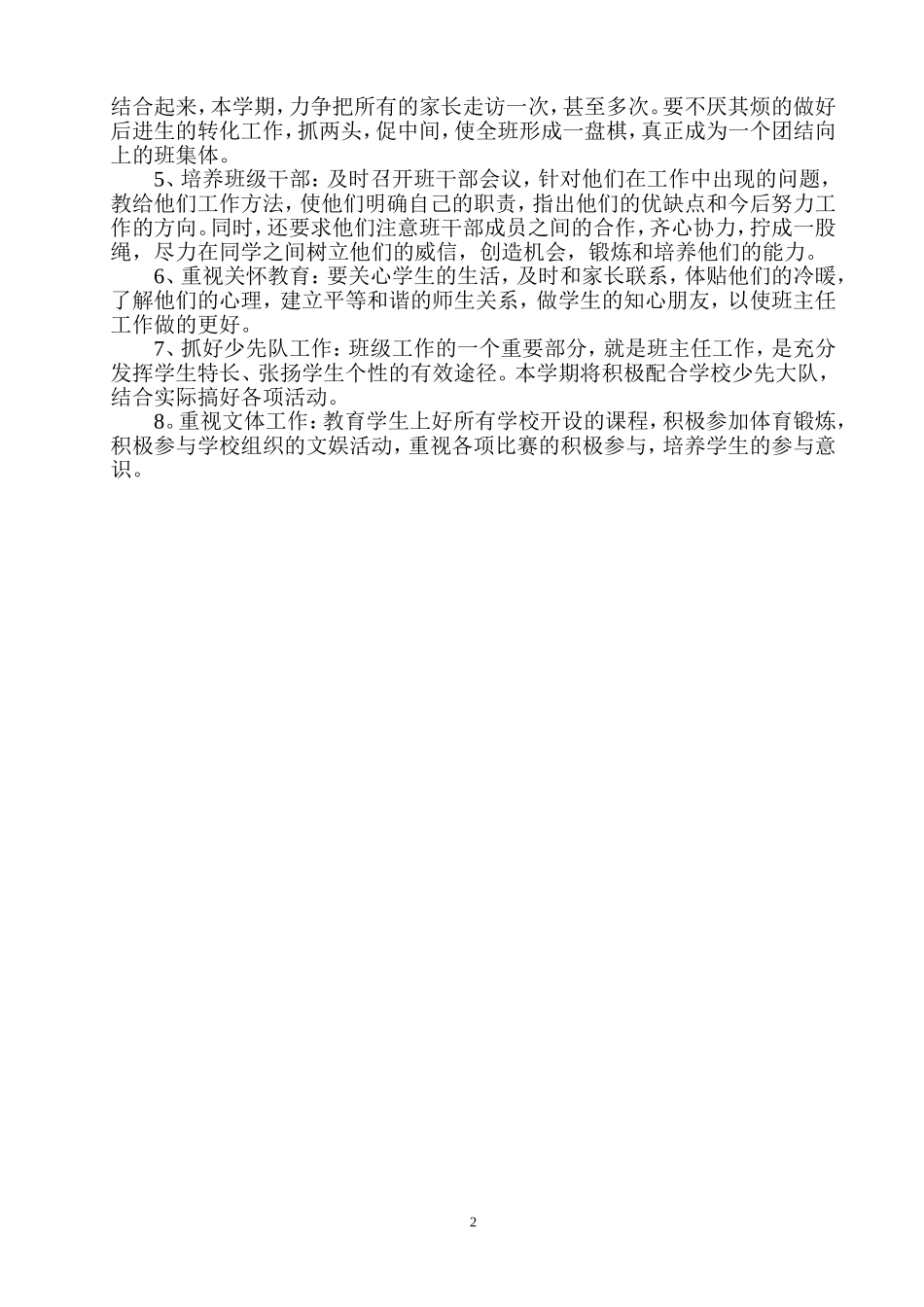 结合起来，本学期，力争把所有的家长走访一次，甚至多次。要不厌其烦的做好后进生的转化工作，抓两头，促中间，使全班形成一盘棋，真正成为一个团结向上的班集体。

5、培养班级干部：及时召开班干部会议，针对他们在工作中出现的问题，教给他们工作方法，使他们明确自己的职责，指出他们的优缺点和今后努力工作的方向。同时，还要求他们注意班干部成员之间的合作，齐心协力，拧成一股绳，尽力在同学之间树立他们的威信，创造机会，锻炼和培养他们的能力。

6、重视关怀教育：要关心学生的生活，及时和家长联系，体贴他们的冷暖，了解他们的心理，建立平等和谐的师生关系，做学生的知心朋友，以使班主任工作做的更好。

7、抓好少先队工作：班级工作的一个重要部分，就是班主任工作，是充分发挥学生特长、张扬学生个性的有效途径。本学期将积极配合学校少先大队，结合实际搞好各项活动。

8。重视文体工作：教育学生上好所有学校开设的课程，积极参加体育锻炼，积极参与学校组织的文娱活动，重视各项比赛的积极参与，培养学生的参与意识。

2